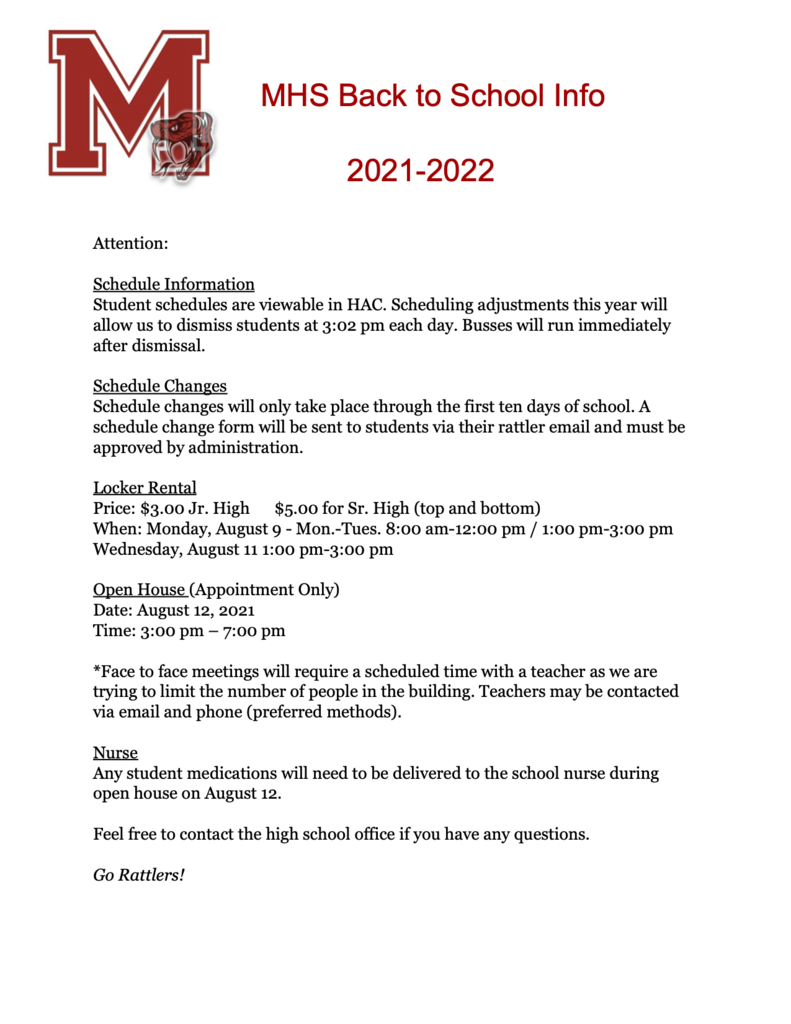 M

MHS Back to School Info

2021-2022

Attention:

Schedule Information
Student schedules are viewable in HAC. Scheduling adjustments this year will allow us to dismiss students at 3:02 pm each day. Busses will run immediately after dismissal.

Schedule Changes
Schedule changes will only take place through the first ten days of school. A schedule change form will be sent to students via their rattler email and must be approved by administration.

Locker Rental
Price: $3.00 Jr. High $5.00 for Sr. High (top and bottom)
When: Monday, August 9 - Mon.-Tues. 8:00 am-12:00 pm / 1:00 pm-3:00 pm
Wednesday, August 11 1:00 pm-3:00 pm

Open House (Appointment Only)
Date: August 12, 2021
Time: 3:00 pm – 7:00 pm

*Face to face meetings will require a scheduled time with a teacher as we are trying to limit the number of people in the building. Teachers may be contacted via email and phone (preferred methods).

Nurse
Any student medications will need to be delivered to the school nurse during open house on August 12.

Feel free to contact the high school office if you have any questions.

Go Rattlers!